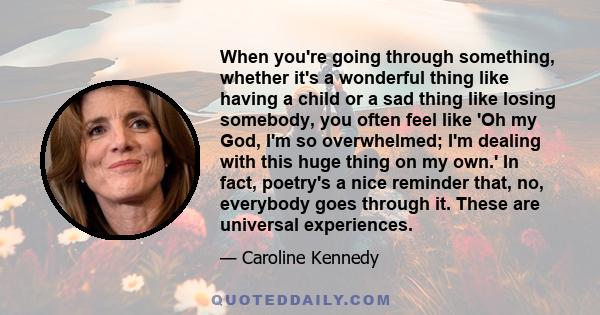 When you're going through something, whether it's a wonderful thing like having a child or a sad thing like losing somebody, you often feel like 'Oh my God, I'm so overwhelmed; I'm dealing with this huge thing on my own.' In fact, poetry's a nice reminder that, no, everybody goes through it. These are universal experiences.

— Caroline Kennedy

QUOTEDDAILY.COM